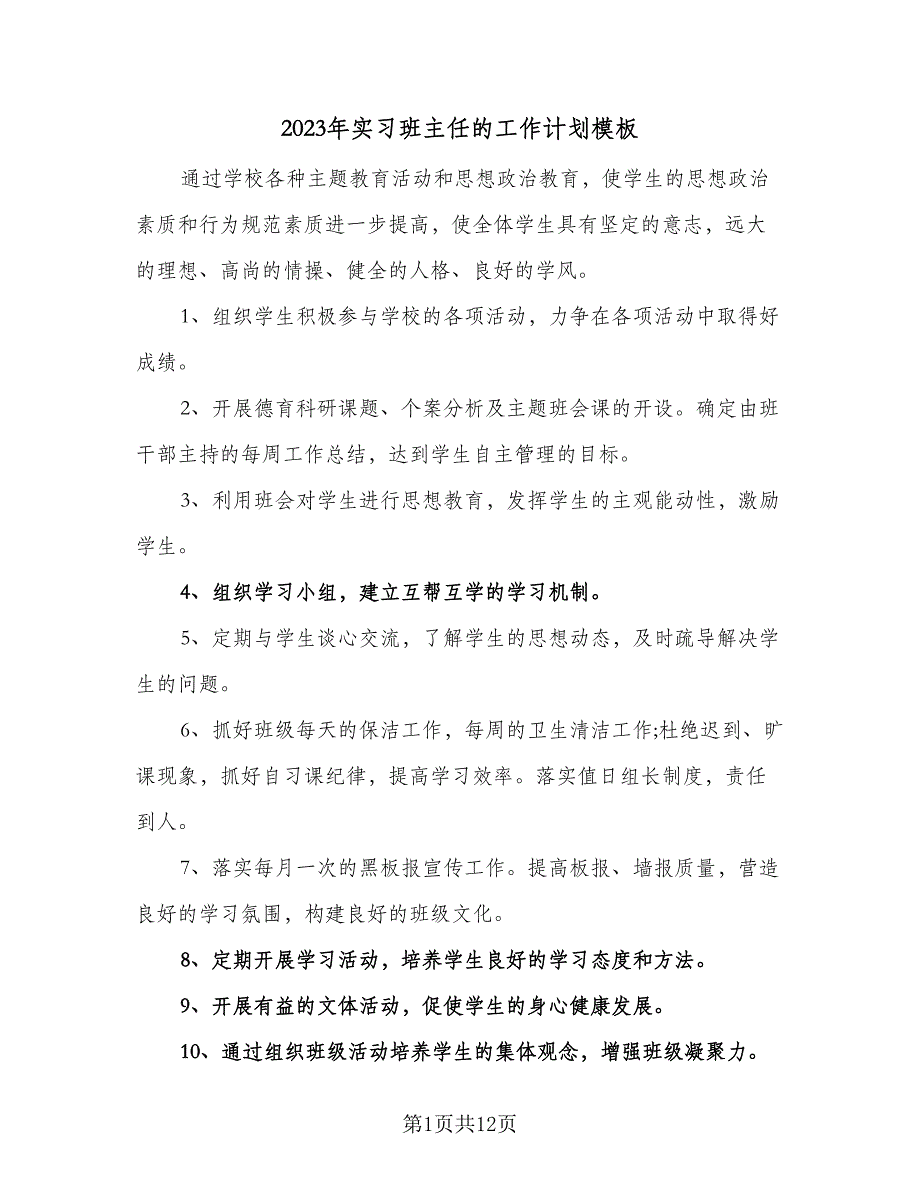 2023年实习班主任的工作计划模板

通过学校各种主题教育活动和思想政治教育，使学生的思想政治素质和行为规范素质进一步提高，使全体学生具有坚定的意志，远大的理想、高尚的情操、健全的人格、良好的学风。

1、组织学生积极参与学校的各项活动，力争在各项活动中取得好成绩。

2、开展德育科研课题、个案分析及主题班会课的开设。确定由班干部主持的每周工作总结，达到学生自主管理的目标。

3、利用班会对学生进行思想教育，发挥学生的主观能动性，激励学生。

4、组织学习小组，建立互帮互学的学习机制。

5、定期与学生谈心交流，了解学生的思想动态，及时疏导解决学生的问题。

6、抓好班级每天的保洁工作，每周的卫生清洁工作;杜绝迟到、旷课现象，抓好自习课纪律，提高学习效率。落实值日组长制度，责任到人。

7、落实每月一次的黑板报宣传工作。提高板报、墙报质量，营造良好的学习氛围，构建良好的班级文化。

8、定期开展学习活动，培养学生良好的学习态度和方法。

9、开展有益的文体活动，促使学生的身心健康发展。

10、通过组织班级活动培养学生的集体观念，增强班级凝聚力。

第1页共12页